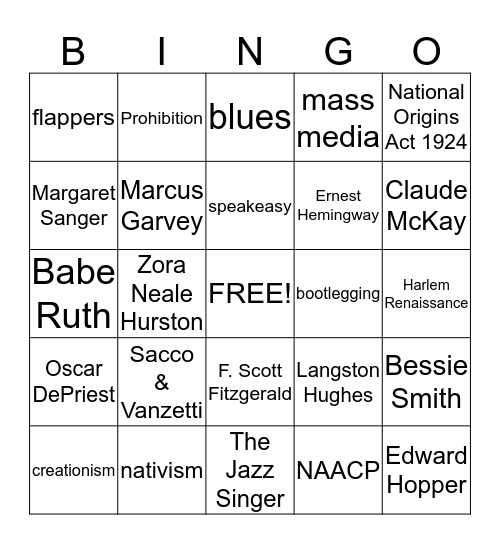 | B | I | N | G | O |
|---|---|---|---|---|
| flappers | Prohibition | blues | mass media | National Origins Act 1924 |
| Margaret Sanger | Marcus Garvey | speakeasy | Ernest Hemingway | Claude McKay |
| Babe Ruth | Zora Neale Hurston | FREE! | bootlegging | Harlem Renaissance |
| Oscar DePriest | Sacco & Vanzetti | F. Scott Fitzgerald | Langston Hughes | Bessie Smith |
| creationism | nativism | The Jazz Singer | NAACP | Edward Hopper |